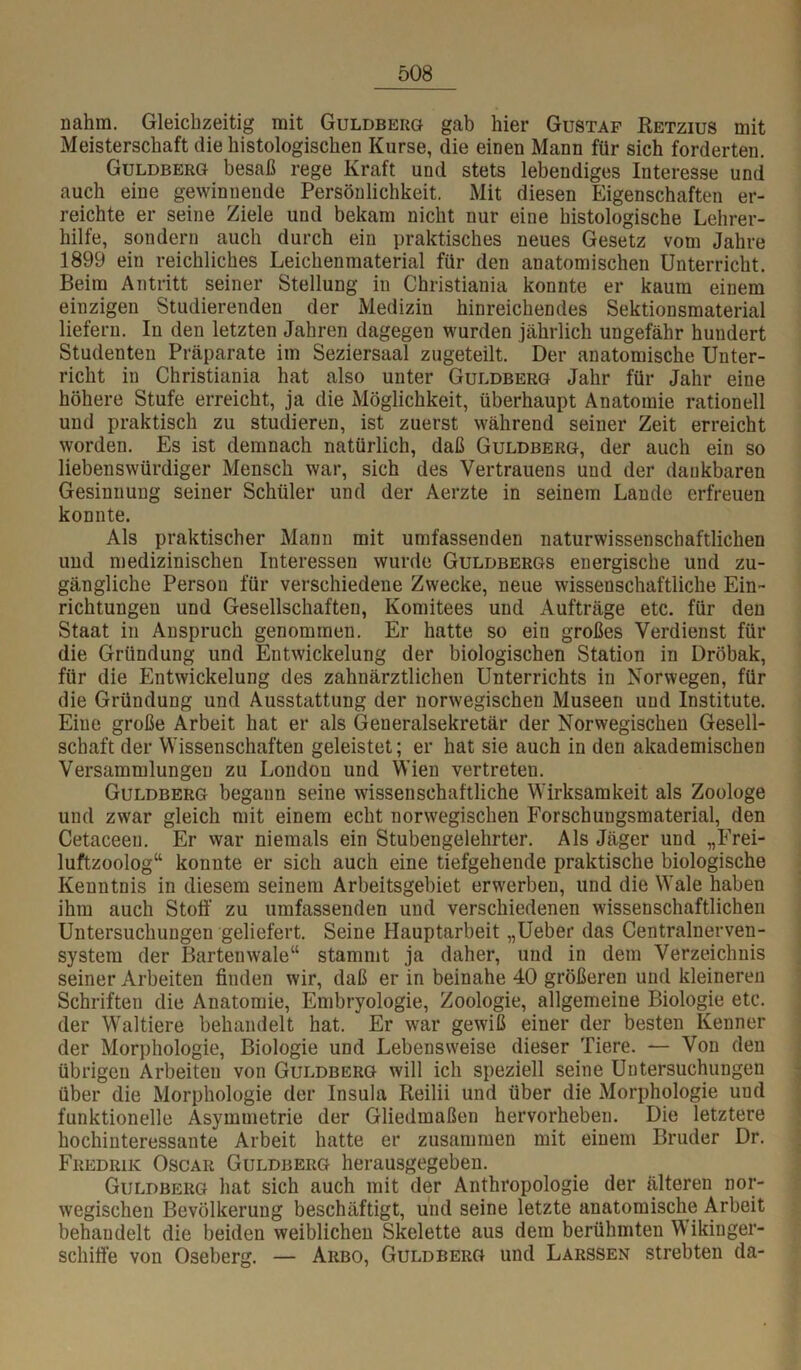 508

nahm. Gleichzeitig mit Guldberg gab hier Gustaf Retzius mit Meisterschaft die histologischen Kurse, die einen Mann für sich forderten.

Guldberg besaß rege Kraft und stets lebendiges Interesse und auch eine gewinnende Persönlichkeit. Mit diesen Eigenschaften erreichte er seine Ziele und bekam nicht nur eine histologische Lehrerhilfe, sondern auch durch ein praktisches neues Gesetz vom Jahre 1899 ein reichliches Leichenmaterial für den anatomischen Unterricht. Beim Antritt seiner Stellung in Christiania konnte er kaum einem einzigen Studierenden der Medizin hinreichendes Sektionsmaterial liefern. In den letzten Jahren dagegen wurden jährlich ungefähr hundert Studenten Präparate im Seziersaal zugeteilt. Der anatomische Unterricht in Christiania hat also unter Guldberg Jahr für Jahr eine höhere Stufe erreicht, ja die Möglichkeit, überhaupt Anatomie rationell und praktisch zu studieren, ist zuerst während seiner Zeit erreicht worden. Es ist demnach natürlich, daß Guldberg, der auch ein so liebenswürdiger Mensch war, sich des Vertrauens und der dankbaren Gesinnung seiner Schüler und der Aerzte in seinem Lande erfreuen konnte.

Als praktischer Mann mit umfassenden naturwissenschaftlichen und medizinischen Interessen wurde Guldbergs energische und zugängliche Person für verschiedene Zwecke, neue wissenschaftliche Einrichtungen und Gesellschaften, Komitees und Aufträge etc. für den Staat in Anspruch genommen. Er hatte so ein großes Verdienst für die Gründung und Entwickelung der biologischen Station in Dröbak, für die Entwickelung des zahnärztlichen Unterrichts in Norwegen, für die Gründung und Ausstattung der norwegischen Museen und Institute. Eine große Arbeit hat er als Generalsekretär der Norwegischen Gesellschaft der Wissenschaften geleistet; er hat sie auch in den akademischen Versammlungen zu London und Wien vertreten.

Guldberg begann seine wissenschaftliche Wirksamkeit als Zoologe und zwar gleich mit einem echt norwegischen Forschungsmaterial, den Cetaceen. Er war niemals ein Stubengelehrter. Als Jäger und „Freiluftzoolog“ konnte er sich auch eine tiefgehende praktische biologische Kenntnis in diesem seinem Arbeitsgebiet erwerben, und die Wale haben ihm auch Stoff zu umfassenden und verschiedenen wissenschaftlichen Untersuchungen geliefert. Seine Hauptarbeit „Ueber das Centralnervensystem der Bartenwale“ stammt ja daher, und in dem Verzeichnis seiner Arbeiten finden wir, daß er in beinahe 40 größeren und kleineren Schriften die Anatomie, Embryologie, Zoologie, allgemeine Biologie etc. der Waltiere behandelt hat. Er war gewiß einer der besten Kenner der Morphologie, Biologie und Lebensweise dieser Tiere. — Von den übrigen Arbeiten von Guldberg will ich speziell seine Untersuchungen über die Morphologie der Insula Reilii und über die Morphologie und funktionelle Asymmetrie der Gliedmaßen hervorheben. Die letztere hochinteressante Arbeit hatte er zusammen mit einem Bruder Dr. Fredrik Oscar Guldberg herausgegeben.

Guldberg hat sich auch mit der Anthropologie der älteren norwegischen Bevölkerung beschäftigt, und seine letzte anatomische Arbeit behandelt die beiden weiblichen Skelette aus dem berühmten Wikingerschiffe von Oseberg. — Arbo, Guldberg und Larssen strebten da-